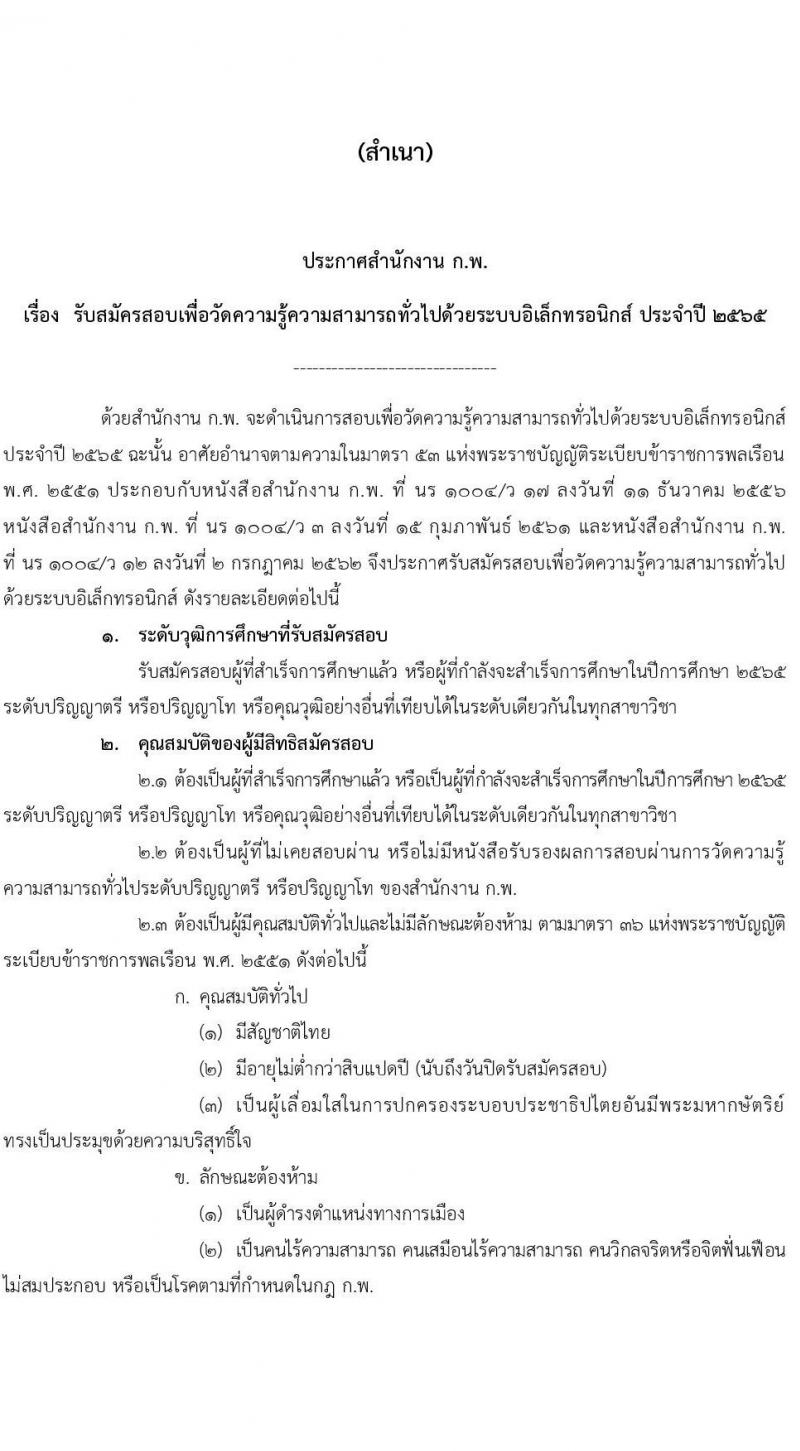 (สำเนา)

ประกาศสำนักงาน ก.พ.

เรื่อง รับสมัครสอบเพื่อวัดความรู้ความสามารถทั่วไปด้วยระบบอิเล็กทรอนิกส์ ประจำปี ๒๕๖๕

--------------------------------

ด้วยสำนักงาน ก.พ. จะดำเนินการสอบเพื่อวัดความรู้ความสามารถทั่วไปด้วยระบบอิเล็กทรอนิกส์ ประจำปี ๒๕๖๕ ฉะนั้น อาศัยอำนาจตามความในมาตรา ๕๓ แห่งพระราชบัญญัติระเบียบข้าราชการพลเรือน พ.ศ. ๒๕๕๑ ประกอบกับหนังสือสำนักงาน ก.พ. ที่ นร ๑๐๐๔/ว ๑๗ ลงวันที่ ๑๑ ธันวาคม ๒๕๕๖ หนังสือสำนักงาน ก.พ. ที่ นร ๑๐๐๔/ว ๓ ลงวันที่ ๑๕ กุมภาพันธ์ ๒๕๖๑ และหนังสือสำนักงาน ก.พ. ที่ นร ๑๐๐๔/ว ๑๒ ลงวันที่ ๒ กรกฎาคม ๒๕๖๒ จึงประกาศรับสมัครสอบเพื่อวัดความรู้ความสามารถทั่วไปด้วยระบบอิเล็กทรอนิกส์ ดังรายละเอียดต่อไปนี้

๑. ระดับวุฒิการศึกษาที่รับสมัครสอบ

รับสมัครสอบผู้ที่สำเร็จการศึกษาแล้ว หรือผู้ที่กำลังจะสำเร็จการศึกษาในปีการศึกษา ๒๕๖๕ ระดับปริญญาตรี หรือปริญญาโท หรือคุณวุฒิอย่างอื่นที่เทียบได้ในระดับเดียวกันในทุกสาขาวิชา

๒. คุณสมบัติของผู้มีสิทธิสมัครสอบ

๒.๑ ต้องเป็นผู้ที่สำเร็จการศึกษาแล้ว หรือเป็นผู้ที่กำลังจะสำเร็จการศึกษาในปีการศึกษา ๒๕๖๕ ระดับปริญญาตรี หรือปริญญาโท หรือคุณวุฒิอย่างอื่นที่เทียบได้ในระดับเดียวกันในทุกสาขาวิชา

๒.๒ ต้องเป็นผู้ที่ไม่เคยสอบผ่าน หรือไม่มีหนังสือรับรองผลการสอบผ่านการวัดความรู้ความสามารถทั่วไประดับปริญญาตรี หรือปริญญาโท ของสำนักงาน ก.พ.

๒.๓ ต้องเป็นผู้มีคุณสมบัติทั่วไปและไม่มีลักษณะต้องห้าม ตามมาตรา ๓๖ แห่งพระราชบัญญัติระเบียบข้าราชการพลเรือน พ.ศ. ๒๕๕๑ ดังต่อไปนี้

ก. คุณสมบัติทั่วไป

(๑) มีสัญชาติไทย

(๒) มีอายุไม่ต่ำกว่าสิบแปดปี (นับถึงวันปิดรับสมัครสอบ)

(๓) เป็นผู้เลื่อมใสในการปกครองระบอบประชาธิปไตยอันมีพระมหากษัตริย์ทรงเป็นประมุขด้วยความบริสุทธิ์ใจ

ข. ลักษณะต้องห้าม

(๑) เป็นผู้ดำรงตำแหน่งทางการเมือง

(๒) เป็นคนไร้ความสามารถ คนเสมือนไร้ความสามารถ คนวิกลจริตหรือจิตฟั่นเฟือนไม่สมประกอบ หรือเป็นโรคตามที่กำหนดในกฎ ก.พ.